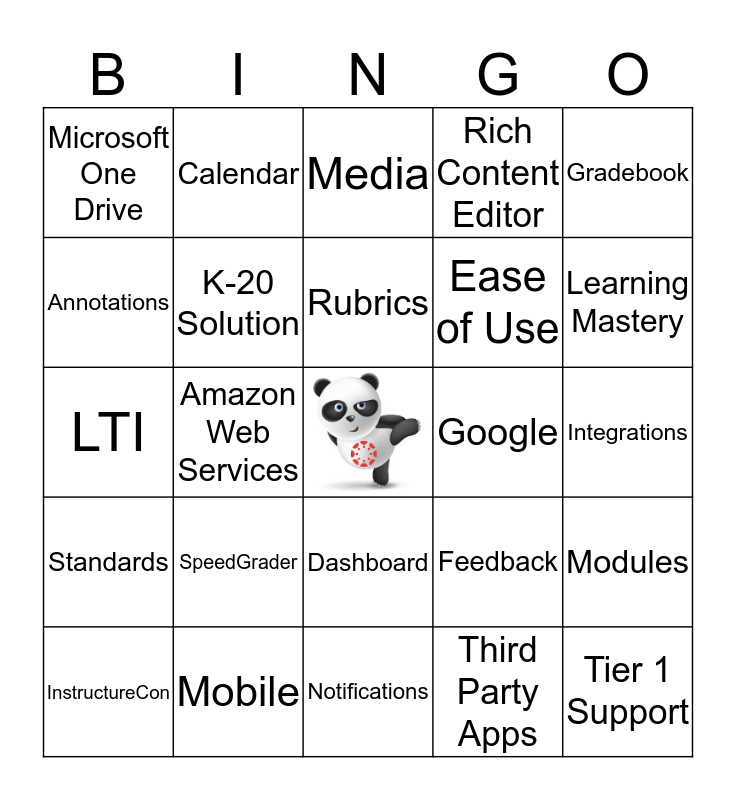 | B | I | N | G | O |
|---|---|---|---|---|
| Microsoft One Drive | Calendar | Media | Rich Content Editor | Gradebook |
| Annotations | K-20 Solution | Rubrics | Ease of Use | Learning Mastery |
| LTI | Amazon Web Services | | Google | Integrations |
| Standards | SpeedGrader | Dashboard | Feedback | Modules |
| InstructureCon | Mobile | Notifications | Third Party Apps | Tier 1 Support |